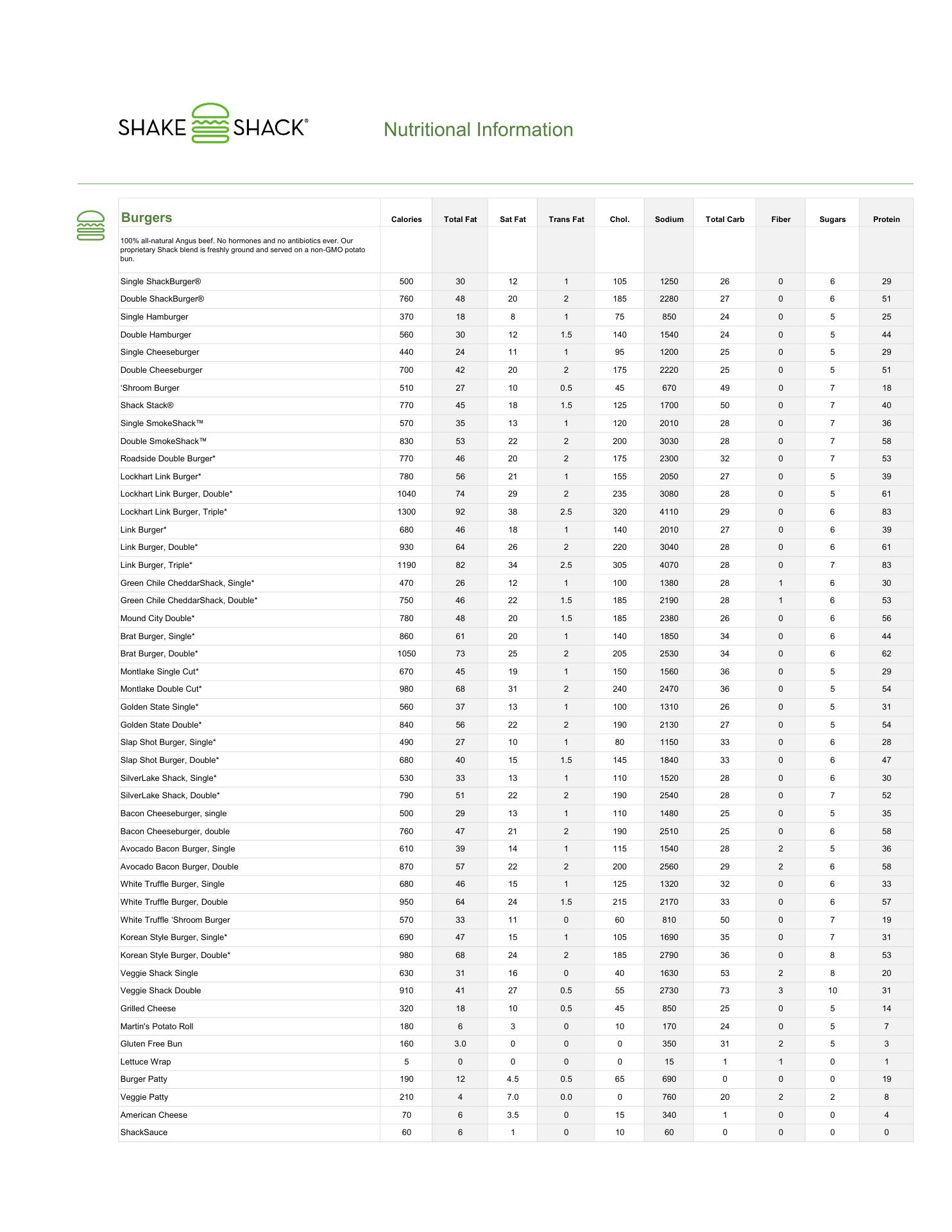 SHAKE SHACK®

Nutritional Information

| Burgers | Calories | Total Fat | Sat Fat | Trans Fat | Chol. | Sodium | Total Carb | Fiber | Sugars | Protein |
|---|---|---|---|---|---|---|---|---|---|---|
| 100% all-natural Angus beef. No hormones and no antibiotics ever. Our proprietary Shack blend is freshly ground and served on a non-GMO potato bun. | | | | | | | | | | |
| Single ShackBurger® | 500 | 30 | 12 | 1 | 105 | 1250 | 26 | 0 | 6 | 29 |
| Double ShackBurger® | 760 | 48 | 20 | 2 | 185 | 2280 | 27 | 0 | 6 | 51 |
| Single Hamburger | 370 | 18 | 8 | 1 | 75 | 850 | 24 | 0 | 5 | 25 |
| Double Hamburger | 560 | 30 | 12 | 1.5 | 140 | 1540 | 24 | 0 | 5 | 44 |
| Single Cheeseburger | 440 | 24 | 11 | 1 | 95 | 1200 | 25 | 0 | 5 | 29 |
| Double Cheeseburger | 700 | 42 | 20 | 2 | 175 | 2220 | 25 | 0 | 5 | 51 |
| 'Shroom Burger | 510 | 27 | 10 | 0.5 | 45 | 670 | 49 | 0 | 7 | 18 |
| Shack Stack® | 770 | 45 | 18 | 1.5 | 125 | 1700 | 50 | 0 | 7 | 40 |
| Single SmokeShack™ | 570 | 35 | 13 | 1 | 120 | 2010 | 28 | 0 | 7 | 36 |
| Double SmokeShack™ | 830 | 53 | 22 | 2 | 200 | 3030 | 28 | 0 | 7 | 58 |
| Roadside Double Burger* | 770 | 46 | 20 | 2 | 175 | 2300 | 32 | 0 | 7 | 53 |
| Lockhart Link Burger* | 780 | 56 | 21 | 1 | 155 | 2050 | 27 | 0 | 5 | 39 |
| Lockhart Link Burger, Double* | 1040 | 74 | 29 | 2 | 235 | 3080 | 28 | 0 | 5 | 61 |
| Lockhart Link Burger, Triple* | 1300 | 92 | 38 | 2.5 | 320 | 4110 | 29 | 0 | 6 | 83 |
| Link Burger* | 680 | 46 | 18 | 1 | 140 | 2010 | 27 | 0 | 6 | 39 |
| Link Burger, Double* | 930 | 64 | 26 | 2 | 220 | 3040 | 28 | 0 | 6 | 61 |
| Link Burger, Triple* | 1190 | 82 | 34 | 2.5 | 305 | 4070 | 28 | 0 | 7 | 83 |
| Green Chile CheddarShack, Single* | 470 | 26 | 12 | 1 | 100 | 1380 | 28 | 1 | 6 | 30 |
| Green Chile CheddarShack, Double* | 750 | 46 | 22 | 1.5 | 185 | 2190 | 28 | 1 | 6 | 53 |
| Mound City Double* | 780 | 48 | 20 | 1.5 | 185 | 2380 | 26 | 0 | 6 | 56 |
| Brat Burger, Single* | 860 | 61 | 20 | 1 | 140 | 1850 | 34 | 0 | 6 | 44 |
| Brat Burger, Double* | 1050 | 73 | 25 | 2 | 205 | 2530 | 34 | 0 | 6 | 62 |
| Montlake Single Cut* | 670 | 45 | 19 | 1 | 150 | 1560 | 36 | 0 | 5 | 29 |
| Montlake Double Cut* | 980 | 68 | 31 | 2 | 240 | 2470 | 36 | 0 | 5 | 54 |
| Golden State Single* | 560 | 37 | 13 | 1 | 100 | 1310 | 26 | 0 | 5 | 31 |
| Golden State Double* | 840 | 56 | 22 | 2 | 190 | 2130 | 27 | 0 | 5 | 54 |
| Slap Shot Burger, Single* | 490 | 27 | 10 | 1 | 80 | 1150 | 33 | 0 | 6 | 28 |
| Slap Shot Burger, Double* | 680 | 40 | 15 | 1.5 | 145 | 1840 | 33 | 0 | 6 | 47 |
| SilverLake Shack, Single* | 530 | 33 | 13 | 1 | 110 | 1520 | 28 | 0 | 6 | 30 |
| SilverLake Shack, Double* | 790 | 51 | 22 | 2 | 190 | 2540 | 28 | 0 | 7 | 52 |
| Bacon Cheeseburger, single | 500 | 29 | 13 | 1 | 110 | 1480 | 25 | 0 | 5 | 35 |
| Bacon Cheeseburger, double | 760 | 47 | 21 | 2 | 190 | 2510 | 25 | 0 | 6 | 58 |
| Avocado Bacon Burger, Single | 610 | 39 | 14 | 1 | 115 | 1540 | 28 | 2 | 5 | 36 |
| Avocado Bacon Burger, Double | 870 | 57 | 22 | 2 | 200 | 2560 | 29 | 2 | 6 | 58 |
| White Truffle Burger, Single | 680 | 46 | 15 | 1 | 125 | 1320 | 32 | 0 | 6 | 33 |
| White Truffle Burger, Double | 950 | 64 | 24 | 1.5 | 215 | 2170 | 33 | 0 | 6 | 57 |
| White Truffle 'Shroom Burger | 570 | 33 | 11 | 0 | 60 | 810 | 50 | 0 | 7 | 19 |
| Korean Style Burger, Single* | 690 | 47 | 15 | 1 | 105 | 1690 | 35 | 0 | 7 | 31 |
| Korean Style Burger, Double* | 980 | 68 | 24 | 2 | 185 | 2790 | 36 | 0 | 8 | 53 |
| Veggie Shack Single | 630 | 31 | 16 | 0 | 40 | 1630 | 53 | 2 | 8 | 20 |
| Veggie Shack Double | 910 | 41 | 27 | 0.5 | 55 | 2730 | 73 | 3 | 10 | 31 |
| Grilled Cheese | 320 | 18 | 10 | 0.5 | 45 | 850 | 25 | 0 | 5 | 14 |
| Martin's Potato Roll | 180 | 6 | 3 | 0 | 10 | 170 | 24 | 0 | 5 | 7 |
| Gluten Free Bun | 160 | 3.0 | 0 | 0 | 0 | 350 | 31 | 2 | 5 | 3 |
| Lettuce Wrap | 5 | 0 | 0 | 0 | 0 | 15 | 1 | 1 | 0 | 1 |
| Burger Patty | 190 | 12 | 4.5 | 0.5 | 65 | 690 | 0 | 0 | 0 | 19 |
| Veggie Patty | 210 | 4 | 7.0 | 0.0 | 0 | 760 | 20 | 2 | 2 | 8 |
| American Cheese | 70 | 6 | 3.5 | 0 | 15 | 340 | 1 | 0 | 0 | 4 |
| ShackSauce | 60 | 6 | 1 | 0 | 10 | 60 | 0 | 0 | 0 | 0 |